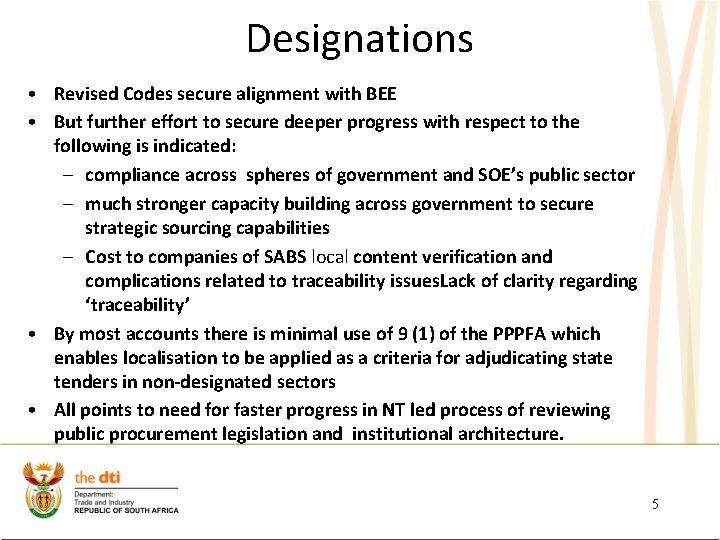 Designations

• Revised Codes secure alignment with BEE
• But further effort to secure deeper progress with respect to the following is indicated:
– compliance across spheres of government and SOE's public sector
– much stronger capacity building across government to secure strategic sourcing capabilities
– Cost to companies of SABS local content verification and complications related to traceability issuesLack of clarity regarding 'traceability'
• By most accounts there is minimal use of 9 (1) of the PPPFA which enables localisation to be applied as a criteria for adjudicating state tenders in non-designated sectors
• All points to need for faster progress in NT led process of reviewing public procurement legislation and institutional architecture.

the dti
Department:
Trade and Industry
REPUBLIC OF SOUTH AFRICA

5